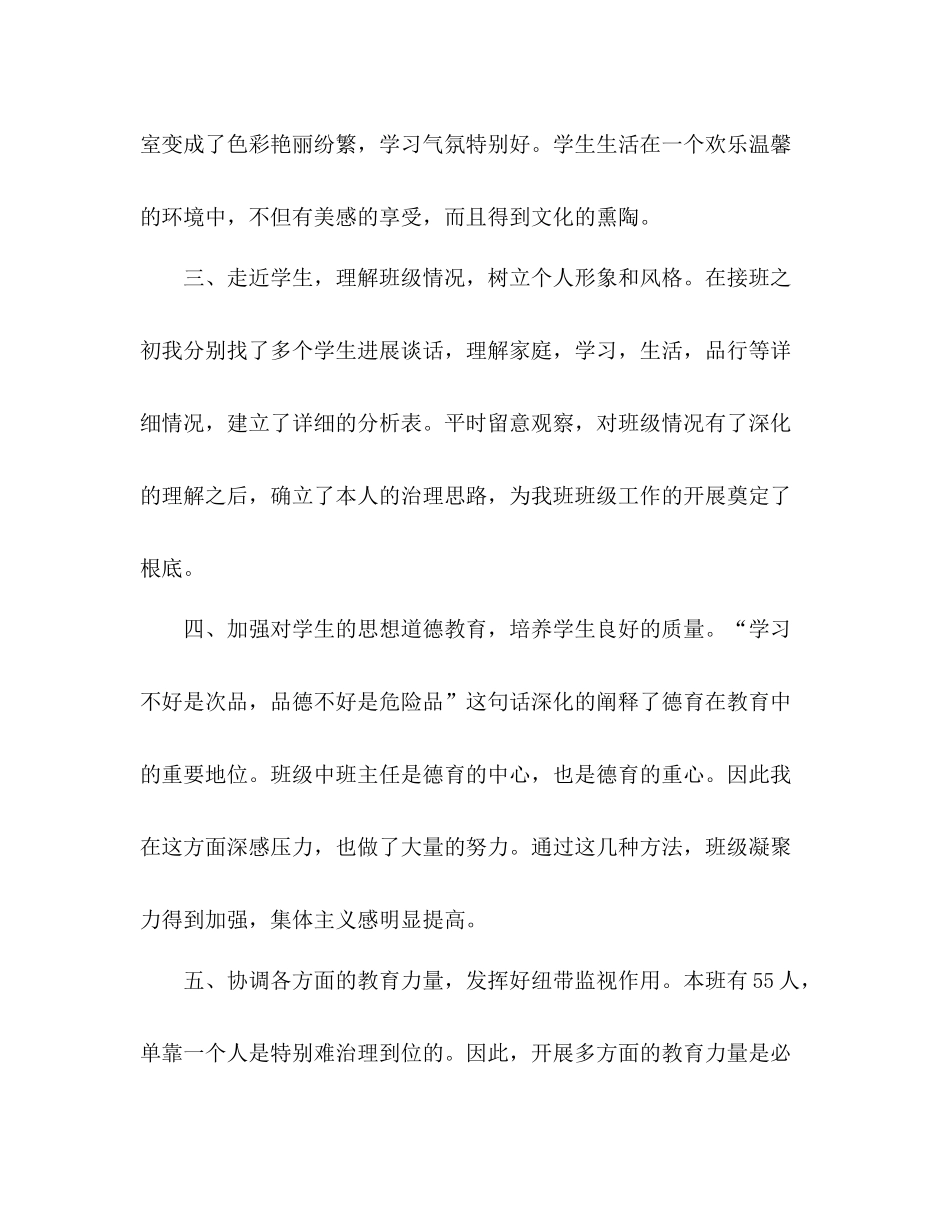 室变成了色彩艳丽纷繁，学习气氛特别好。学生生活在一个欢乐温馨的环境中，不但有美感的享受，而且得到文化的熏陶。

三、走近学生，理解班级情况，树立个人形象和风格。在接班之初我分别找了多个学生进展谈话，理解家庭，学习，生活，品行等详细情况，建立了详细的分析表。平时留意观察，对班级情况有了深化的理解之后，确立了本人的治理思路，为我班班级工作的开展奠定了根底。

四、加强对学生的思想道德教育，培养学生良好的质量。“学习不好是次品，品德不好是危险品”这句话深化的阐释了德育在教育中的重要地位。班级中班主任是德育的中心，也是德育的重心。因此我在这方面深感压力，也做了大量的努力。通过这几种方法，班级凝聚力得到加强，集体主义感明显提高。

五、协调各方面的教育力量，发挥好纽带监视作用。本班有55人，单靠一个人是特别难治理到位的。因此，开展多方面的教育力量是必